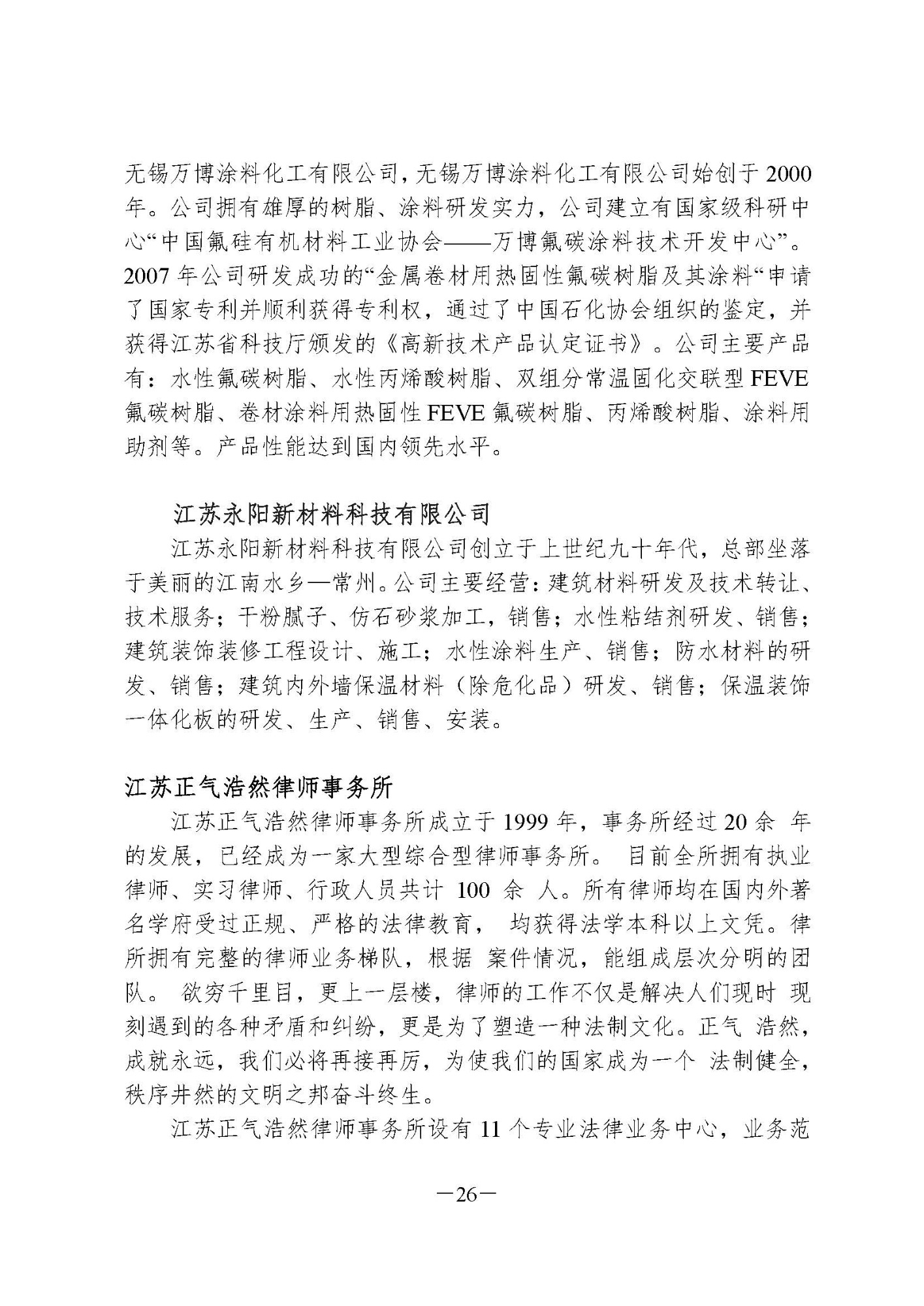 无锡万博涂料化工有限公司，无锡万博涂料化工有限公司始创于 2000 年。公司拥有雄厚的树脂、涂料研发实力，公司建立有国家级科研中心“中国氟硅有机材料工业协会——万博氟碳涂料技术开发中心”。2007 年公司研发成功的“金属卷材用热固性氟碳树脂及其涂料“申请了国家专利并顺利获得专利权，通过了中国石化协会组织的鉴定，并获得江苏省科技厅颁发的《高新技术产品认定证书》。公司主要产品有：水性氟碳树脂、水性丙烯酸树脂、双组分常温固化交联型 FEVE 氟碳树脂、卷材涂料用热固性 FEVE 氟碳树脂、丙烯酸树脂、涂料用助剂等。产品性能达到国内领先水平。

江苏永阳新材料科技有限公司

江苏永阳新材料科技有限公司创立于上世纪九十年代，总部坐落于美丽的江南水乡—常州。公司主要经营：建筑材料研发及技术转让、技术服务；干粉腻子、仿石砂浆加工，销售；水性粘结剂研发、销售；建筑装饰装修工程设计、施工；水性涂料生产、销售；防水材料的研发、销售；建筑内外墙保温材料（除危化品）研发、销售；保温装饰一体化板的研发、生产、销售、安装。

江苏正气浩然律师事务所

江苏正气浩然律师事务所成立于 1999 年，事务所经过 20 余 年的发展，已经成为一家大型综合型律师事务所。 目前全所拥有执业律师、实习律师、行政人员共计 100 余 人。所有律师均在国内外著名学府受过正规、严格的法律教育， 均获得法学本科以上文凭。律所拥有完整的律师业务梯队，根据 案件情况，能组成层次分明的团队。 欲穷千里目，更上一层楼，律师的工作不仅是解决人们现时 现刻遇到的各种矛盾和纠纷，更是为了塑造一种法制文化。正气 浩然，成就永远，我们必将再接再厉，为使我们的国家成为一个 法制健全，秩序井然的文明之邦奋斗终生。

江苏正气浩然律师事务所设有 11 个专业法律业务中心，业务范

—26—